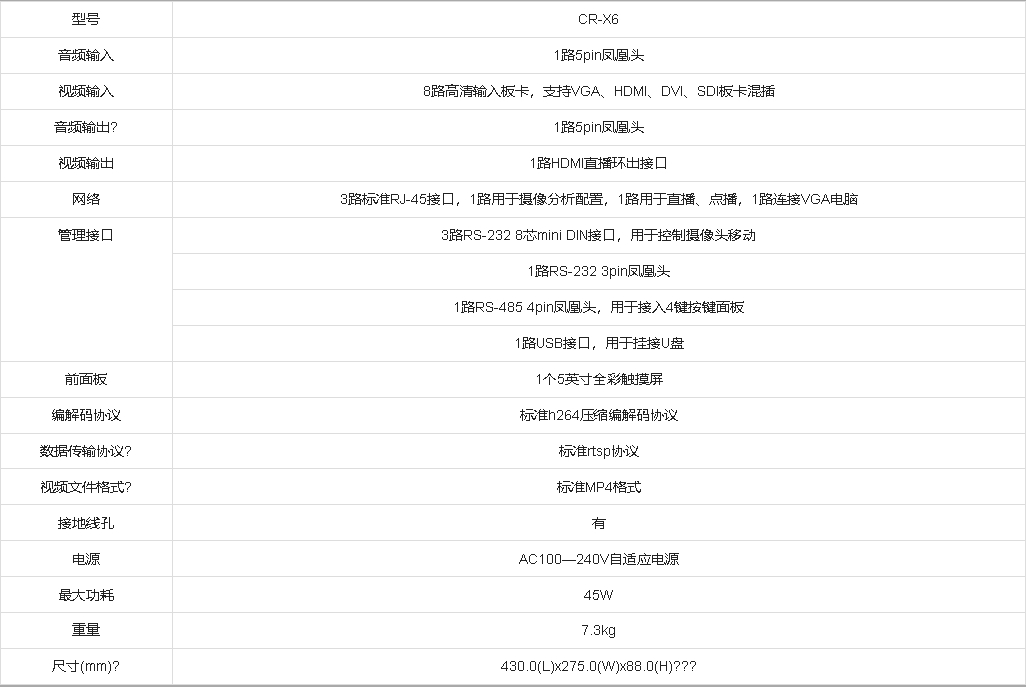 | 型号 | CR-X6 |
|---|---|
| 音频输入 | 1路5pin凤凰头 |
| 视频输入 | 8路高清输入板卡，支持VGA、HDMI、DVI、SDI板卡混插 |
| 音频输出? | 1路5pin凤凰头 |
| 视频输出 | 1路HDMI直播环出接口 |
| 网络 | 3路标准RJ-45接口，1路用于摄像分析配置，1路用于直播、点播，1路连接VGA电脑 |
| 管理接口 | 3路RS-232 8芯mini DIN接口，用于控制摄像头移动 |
| | 1路RS-232 3pin凤凰头 |
| | 1路RS-485 4pin凤凰头，用于接入4键按键面板 |
| | 1路USB接口，用于挂接U盘 |
| 前面板 | 1个5英寸全彩触摸屏 |
| 编解码协议 | 标准h264压缩编解码协议 |
| 数据传输协议? | 标准rtsp协议 |
| 视频文件格式? | 标准MP4格式 |
| 接地线孔 | 有 |
| 电源 | AC100—240V自适应电源 |
| 最大功耗 | 45W |
| 重量 | 7.3kg |
| 尺寸(mm)? | 430.0(L)x275.0(W)x88.0(H)??? |